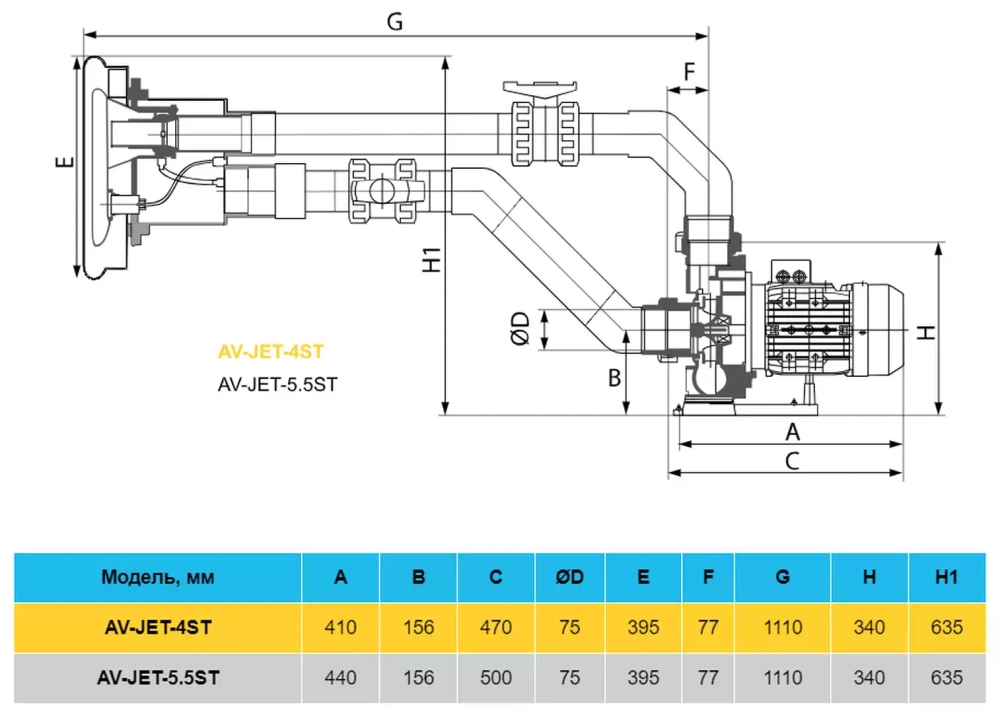 G

F

E

H1

ØD

B

H

A

C

AV-JET-4ST

AV-JET-5.5ST

| Модель, мм | A | B | C | ØD | E | F | G | H | H1 |
|---|---|---|---|---|---|---|---|---|---|
| AV-JET-4ST | 410 | 156 | 470 | 75 | 395 | 77 | 1110 | 340 | 635 |
| AV-JET-5.5ST | 440 | 156 | 500 | 75 | 395 | 77 | 1110 | 340 | 635 |